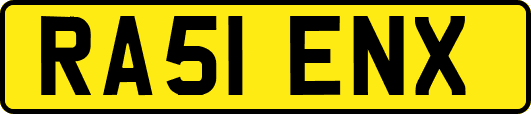 RA51 ENX